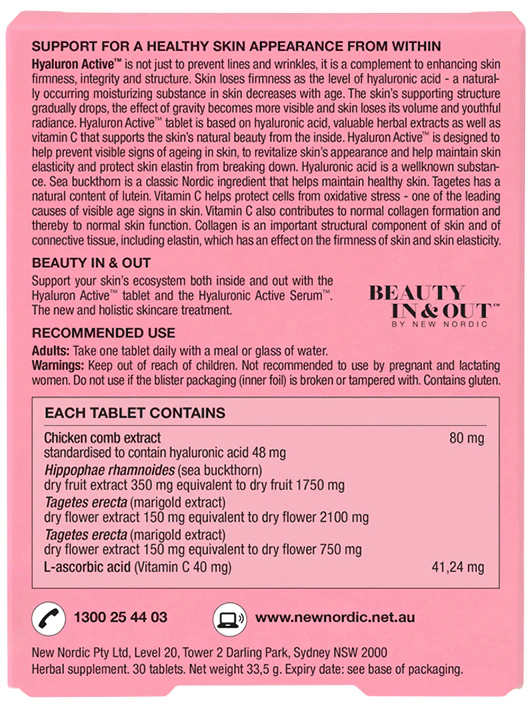 SUPPORT FOR A HEALTHY SKIN APPEARANCE FROM WITHIN
Hyaluron Active™ is not just to prevent lines and wrinkles, it is a complement to enhancing skin firmness, integrity and structure. Skin loses firmness as the level of hyaluronic acid - a naturally occurring moisturizing substance in skin decreases with age. The skin's supporting structure gradually drops, the effect of gravity becomes more visible and skin loses its volume and youthful radiance. Hyaluron Active™ tablet is based on hyaluronic acid, valuable herbal extracts as well as vitamin C that supports the skin's natural beauty from the inside. Hyaluron Active™ is designed to help prevent visible signs of ageing in skin, to revitalize skin's appearance and help maintain skin elasticity and protect skin elastin from breaking down. Hyaluronic acid is a wellknown substance. Sea buckthorn is a classic Nordic ingredient that helps maintain healthy skin. Tagetes has a natural content of lutein. Vitamin C helps protect cells from oxidative stress - one of the leading causes of visible age signs in skin. Vitamin C also contributes to normal collagen formation and thereby to normal skin function. Collagen is an important structural component of skin and of connective tissue, including elastin, which has an effect on the firmness of skin and skin elasticity.

BEAUTY IN & OUT
Support your skin's ecosystem both inside and out with the Hyaluron Active™ tablet and the Hyaluronic Active Serum™. The new and holistic skincare treatment.

BEAUTY IN & OUT™ BY NEW NORDIC

RECOMMENDED USE
Adults: Take one tablet daily with a meal or glass of water.
Warnings: Keep out of reach of children. Not recommended to use by pregnant and lactating women. Do not use if the blister packaging (inner foil) is broken or tampered with. Contains gluten.

EACH TABLET CONTAINS

| | |
|---|---|
| Chicken comb extract standardised to contain hyaluronic acid 48 mg | 80 mg |
| Hippophae rhamnoides (sea buckthorn) dry fruit extract 350 mg equivalent to dry fruit 1750 mg | |
| Tagetes erecta (marigold extract) dry flower extract 150 mg equivalent to dry flower 2100 mg | |
| Tagetes erecta (marigold extract) dry flower extract 150 mg equivalent to dry flower 750 mg | |
| L-ascorbic acid (Vitamin C 40 mg) | 41,24 mg |

1300 25 44 03
www.newnordic.net.au

New Nordic Pty Ltd, Level 20, Tower 2 Darling Park, Sydney NSW 2000
Herbal supplement. 30 tablets. Net weight 33,5 g. Expiry date: see base of packaging.